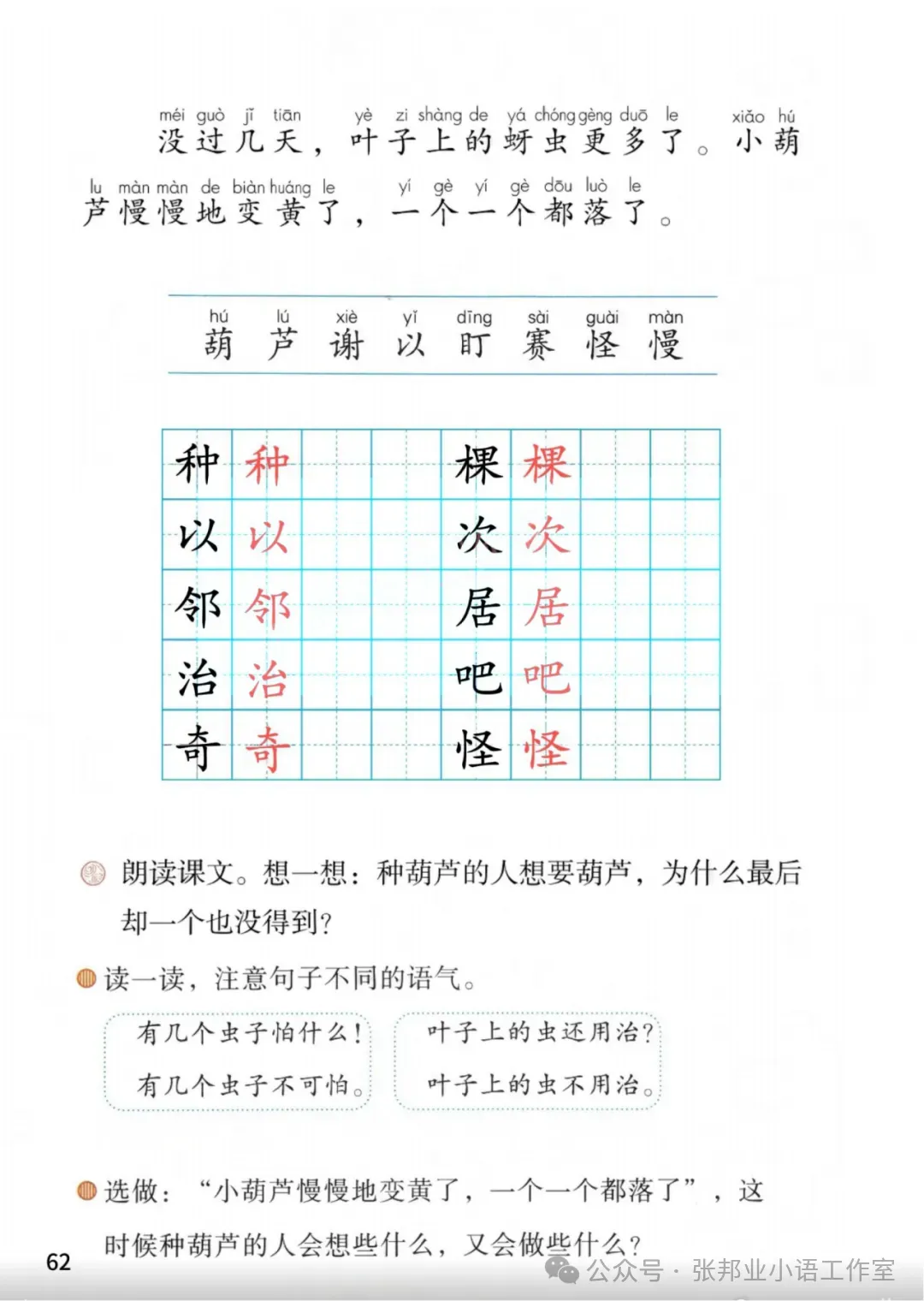 méi guò jǐ tiān yè zi shàng de yá chóng gèng duō le xiǎo hú
没过几天，叶子上的蚜虫更多了。小葫

lu màn màn de biàn huáng le yí gè yí gè dōu luò le
芦慢慢地变黄了，一个一个都落了。

hú lú xiè yǐ dīng sài guài màn
葫 芦 谢 以 盯 赛 怪 慢

| 种 | 种 | | | 棵 | 棵 | | |
|---|---|---|---|---|---|---|---|
| 以 | 以 | | | 次 | 次 | | |
| 邻 | 邻 | | | 居 | 居 | | |
| 治 | 治 | | | 吧 | 吧 | | |
| 奇 | 奇 | | | 怪 | 怪 | | |

朗读课文。想一想：种葫芦的人想要葫芦，为什么最后却一个也没得到？

读一读，注意句子不同的语气。

有几个虫子怕什么！
有几个虫子不可怕。

叶子上的虫还用治？
叶子上的虫不用治。

选做：“小葫芦慢慢地变黄了，一个一个都落了”，这时候种葫芦的人会想些什么，又会做些什么？

62

公众号 · 张邦业小语工作室